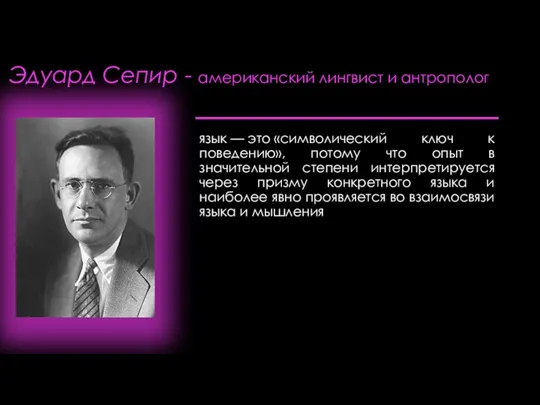 Эдуард Сепир - американский лингвист и антрополог

язык — это «символический ключ к поведению», потому что опыт в значительной степени интерпретируется через призму конкретного языка и наиболее явно проявляется во взаимосвязи языка и мышления